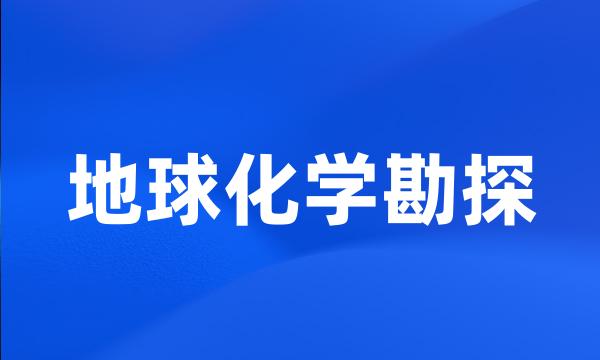 地球化学勘探